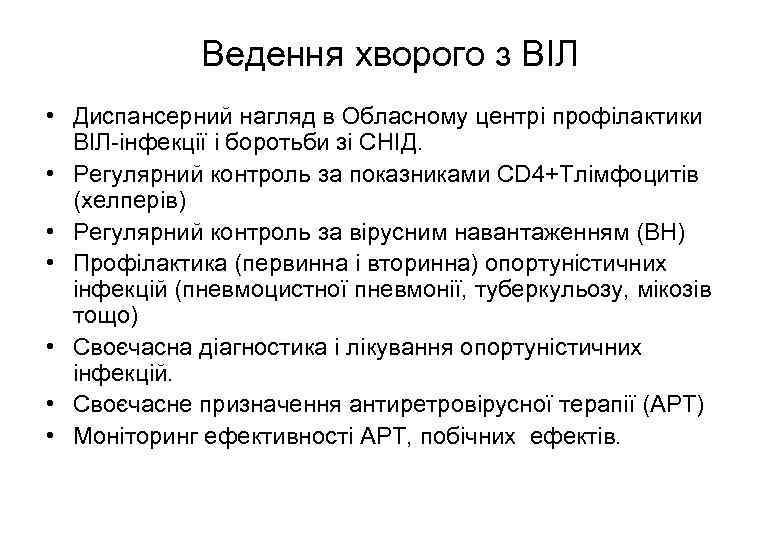 Ведення хворого з ВІЛ

• Диспансерний нагляд в Обласному центрі профілактики ВІЛ-інфекції і боротьби зі СНІД.
• Регулярний контроль за показниками CD4+Тлімфоцитів (хелперів)
• Регулярний контроль за вірусним навантаженням (ВН)
• Профілактика (первинна і вторинна) опортуністичних інфекцій (пневмоцистної пневмонії, туберкульозу, мікозів тощо)
• Своєчасна діагностика і лікування опортуністичних інфекцій.
• Своєчасне призначення антиретровірусної терапії (АРТ)
• Моніторинг ефективності АРТ, побічних ефектів.